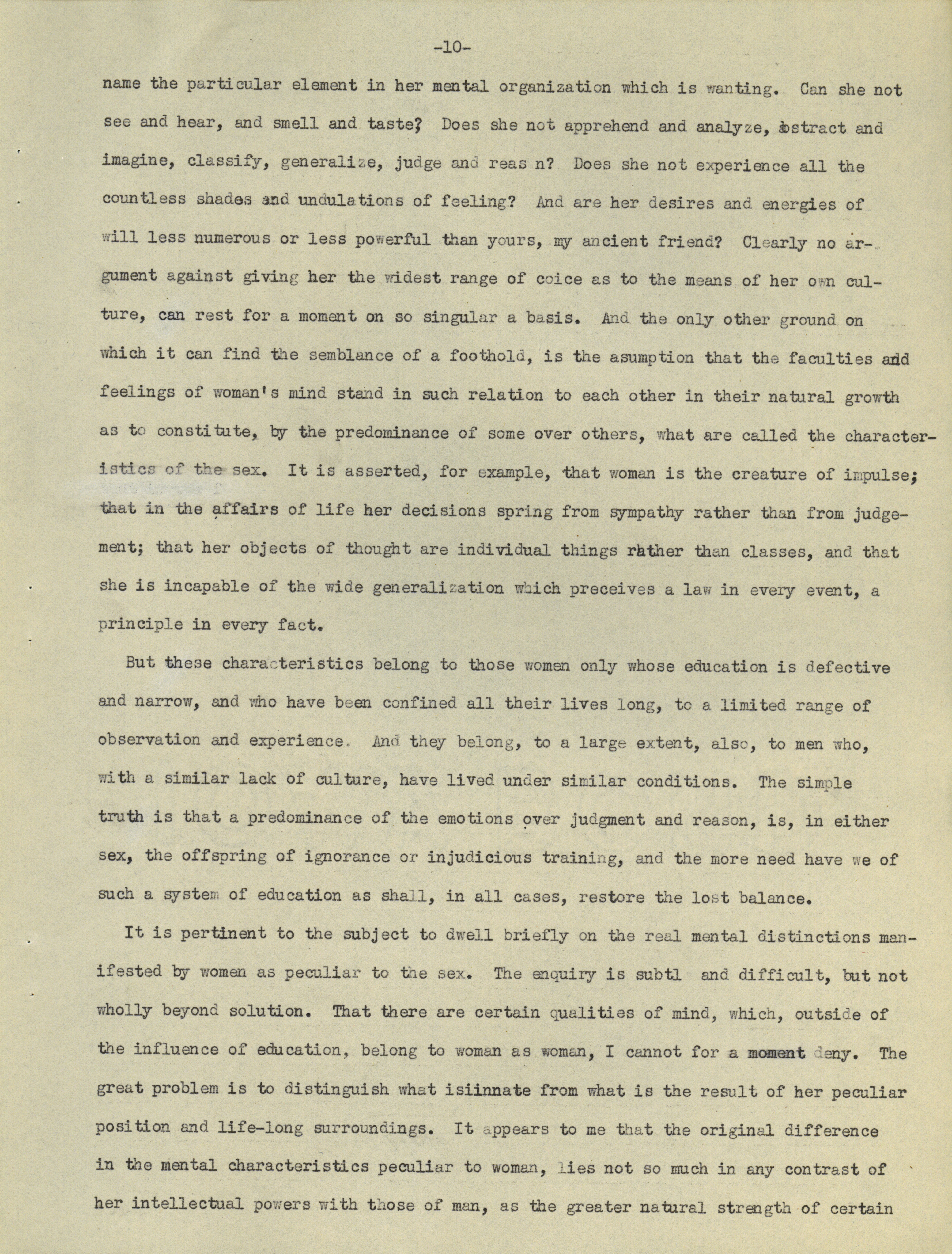 -10-

name the particular element in her mental organization which is wanting. Can she not see and hear, and smell and taste? Does she not apprehend and analyze, abstract and imagine, classify, generalize, judge and reas n? Does she not experience all the countless shades and undulations of feeling? And are her desires and energies of will less numerous or less powerful than yours, my ancient friend? Clearly no argument against giving her the widest range of coice as to the means of her own culture, can rest for a moment on so singular a basis. And the only other ground on which it can find the semblance of a foothold, is the asumption that the faculties and feelings of woman's mind stand in such relation to each other in their natural growth as to constitute, by the predominance of some over others, what are called the characteristics of the sex. It is asserted, for example, that woman is the creature of impulse; that in the affairs of life her decisions spring from sympathy rather than from judgement; that her objects of thought are individual things rather than classes, and that she is incapable of the wide generalization which preceives a law in every event, a principle in every fact.

But these characteristics belong to those women only whose education is defective and narrow, and who have been confined all their lives long, to a limited range of observation and experience. And they belong, to a large extent, also, to men who, with a similar lack of culture, have lived under similar conditions. The simple truth is that a predominance of the emotions over judgment and reason, is, in either sex, the offspring of ignorance or injudicious training, and the more need have we of such a system of education as shall, in all cases, restore the lost balance.

It is pertinent to the subject to dwell briefly on the real mental distinctions manifested by women as peculiar to the sex. The enquiry is subtl and difficult, but not wholly beyond solution. That there are certain qualities of mind, which, outside of the influence of education, belong to woman as woman, I cannot for a moment deny. The great problem is to distinguish what isiinnate from what is the result of her peculiar position and life-long surroundings. It appears to me that the original difference in the mental characteristics peculiar to woman, lies not so much in any contrast of her intellectual powers with those of man, as the greater natural strength of certain